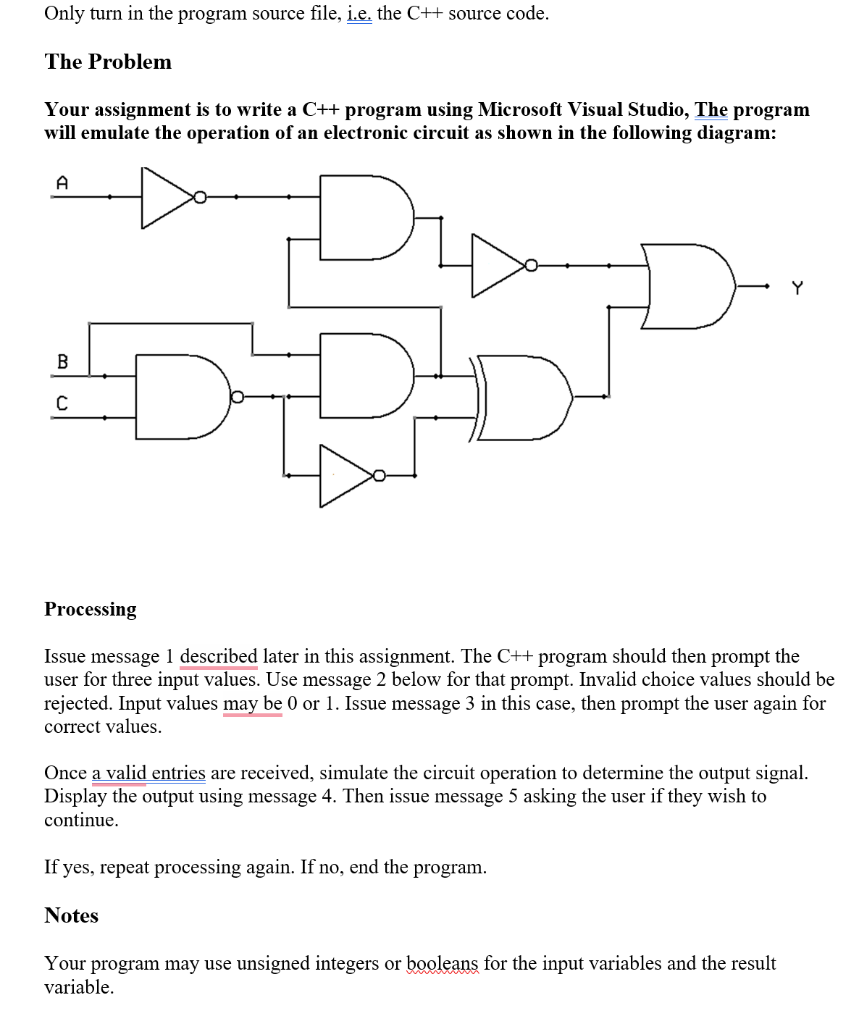 Only turn in the program source file, i.e. the C++ source code.

The Problem

Your assignment is to write a C++ program using Microsoft Visual Studio, The program will emulate the operation of an electronic circuit as shown in the following diagram:

A

Y

B

C

Processing

Issue message 1 described later in this assignment. The C++ program should then prompt the user for three input values. Use message 2 below for that prompt. Invalid choice values should be rejected. Input values may be 0 or 1. Issue message 3 in this case, then prompt the user again for correct values.

Once a valid entries are received, simulate the circuit operation to determine the output signal. Display the output using message 4. Then issue message 5 asking the user if they wish to continue.

If yes, repeat processing again. If no, end the program.

Notes

Your program may use unsigned integers or booleans for the input variables and the result variable.